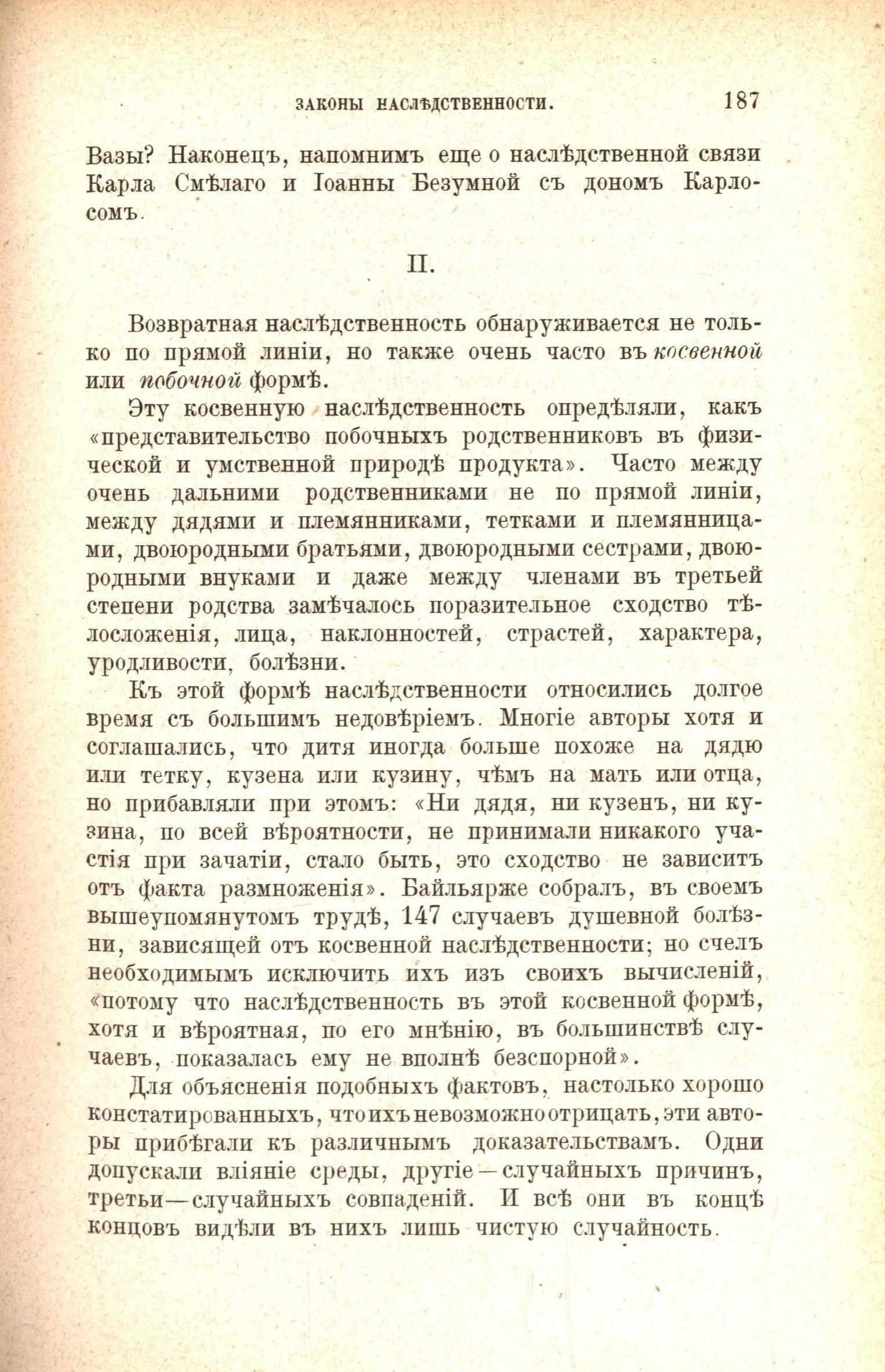 ЗАКОНЫ НАСЛѢДСТВЕННОСТИ. 187

Вазы? Наконецъ, напомнимъ еще о наслѣдственной связи Карла Смѣлаго и Іоанны Безумной съ дономъ Карлосомъ.

II.

Возвратная наслѣдственность обнаруживается не только по прямой линіи, но также очень часто въ косвенной или побочной формѣ.

Эту косвенную наслѣдственность опредѣляли, какъ «представительство побочныхъ родственниковъ въ физической и умственной природѣ продукта». Часто между очень дальними родственниками не по прямой линіи, между дядями и племянниками, тетками и племянницами, двоюродными братьями, двоюродными сестрами, двоюродными внуками и даже между членами въ третьей степени родства замѣчалось поразительное сходство тѣлосложенія, лица, наклонностей, страстей, характера, уродливости, болѣзни.

Къ этой формѣ наслѣдственности относились долгое время съ большимъ недовѣріемъ. Многіе авторы хотя и соглашались, что дитя иногда больше похоже на дядю или тетку, кузена или кузину, чѣмъ на мать или отца, но прибавляли при этомъ: «Ни дядя, ни кузенъ, ни кузина, по всей вѣроятности, не принимали никакого участія при зачатіи, стало быть, это сходство не зависитъ отъ факта размноженія». Байльярже собралъ, въ своемъ вышеупомянутомъ трудѣ, 147 случаевъ душевной болѣзни, зависящей отъ косвенной наслѣдственности; но счелъ необходимымъ исключить ихъ изъ своихъ вычисленій, «потому что наслѣдственность въ этой косвенной формѣ, хотя и вѣроятная, по его мнѣнію, въ большинствѣ случаевъ, показалась ему не вполнѣ безспорной».

Для объясненія подобныхъ фактовъ, настолько хорошо констатированныхъ, что ихъ невозможно отрицать, эти авторы прибѣгали къ различнымъ доказательствамъ. Одни допускали вліяніе среды, другіе—случайныхъ причинъ, третьи—случайныхъ совпаденій. И всѣ они въ концѣ концовъ видѣли въ нихъ лишь чистую случайность.